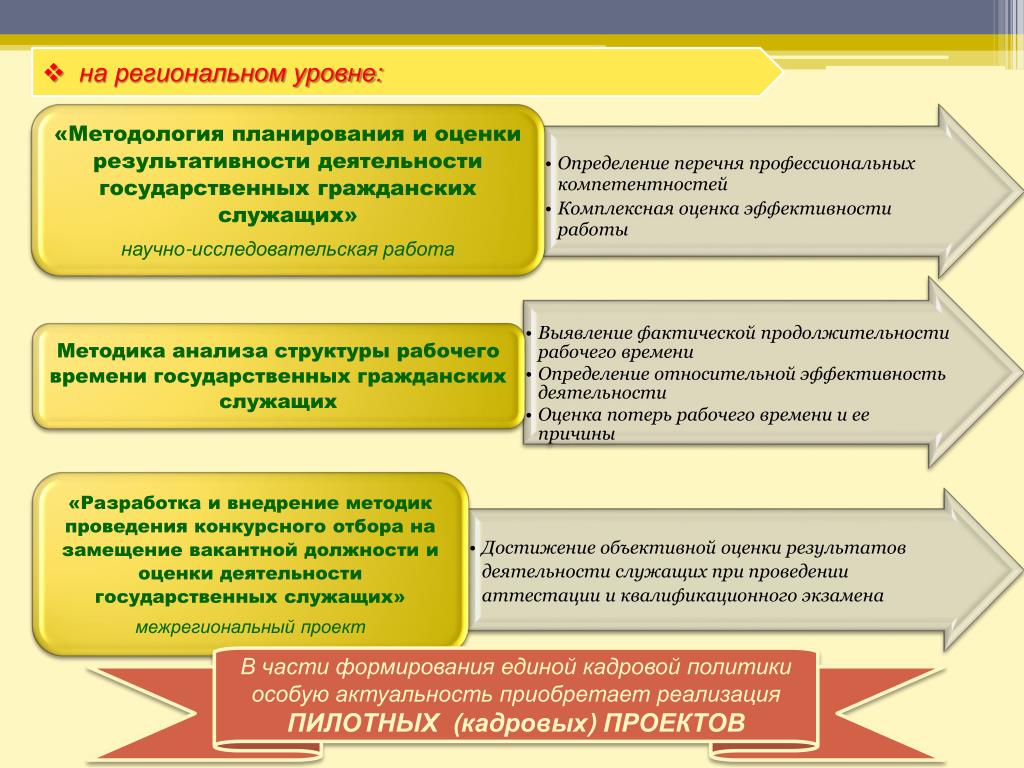 ❖ на региональном уровне:

«Методология планирования и оценки результативности деятельности государственных гражданских служащих»

научно-исследовательская работа

• Определение перечня профессиональных компетентностей
• Комплексная оценка эффективности работы

Методика анализа структуры рабочего времени государственных гражданских служащих

• Выявление фактической продолжительности рабочего времени
• Определение относительной эффективность деятельности
• Оценка потерь рабочего времени и ее причины

«Разработка и внедрение методик проведения конкурсного отбора на замещение вакантной должности и оценки деятельности государственных служащих»

межрегиональный проект

• Достижение объективной оценки результатов деятельности служащих при проведении аттестации и квалификационного экзамена

В части формирования единой кадровой политики особую актуальность приобретает реализация ПИЛОТНЫХ (кадровых) ПРОЕКТОВ